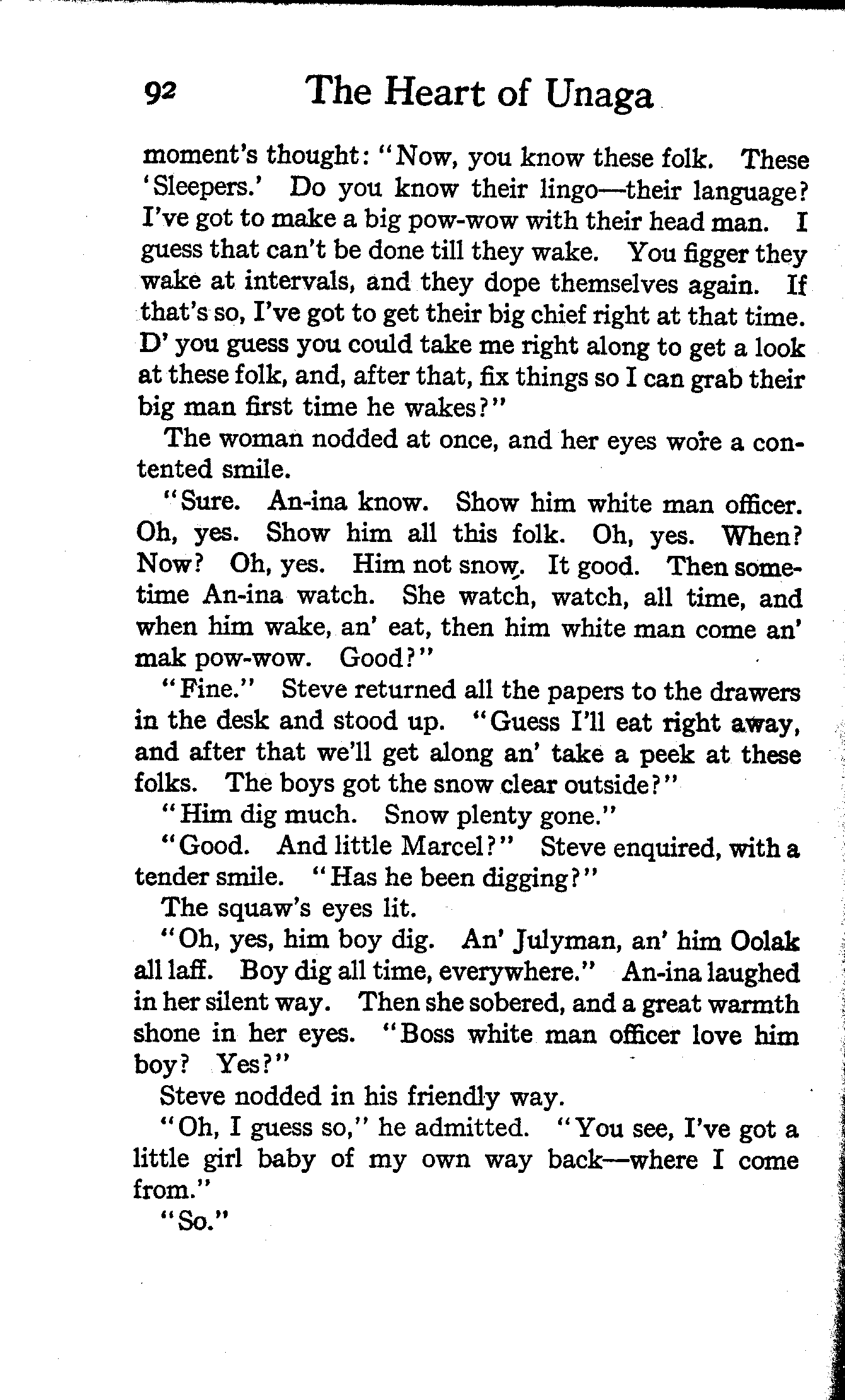 92 The Heart of Unaga

moment's thought: "Now, you know these folk. These 'Sleepers.' Do you know their lingo—their language? I've got to make a big pow-wow with their head man. I guess that can't be done till they wake. You figger they wake at intervals, and they dope themselves again. If that's so, I've got to get their big chief right at that time. D' you guess you could take me right along to get a look at these folk, and, after that, fix things so I can grab their big man first time he wakes?"

The woman nodded at once, and her eyes wore a contented smile.

"Sure. An-ina know. Show him white man officer. Oh, yes. Show him all this folk. Oh, yes. When? Now? Oh, yes. Him not snow. It good. Then sometime An-ina watch. She watch, watch, all time, and when him wake, an' eat, then him white man come an' mak pow-wow. Good?"

"Fine." Steve returned all the papers to the drawers in the desk and stood up. "Guess I'll eat right away, and after that we'll get along an' take a peek at these folks. The boys got the snow clear outside?"

"Him dig much. Snow plenty gone."

"Good. And little Marcel?" Steve enquired, with a tender smile. "Has he been digging?"

The squaw's eyes lit.

"Oh, yes, him boy dig. An' Julyman, an' him Oolak all laff. Boy dig all time, everywhere." An-ina laughed in her silent way. Then she sobered, and a great warmth shone in her eyes. "Boss white man officer love him boy? Yes?"

Steve nodded in his friendly way.

"Oh, I guess so," he admitted. "You see, I've got a little girl baby of my own way back—where I come from."

"So."